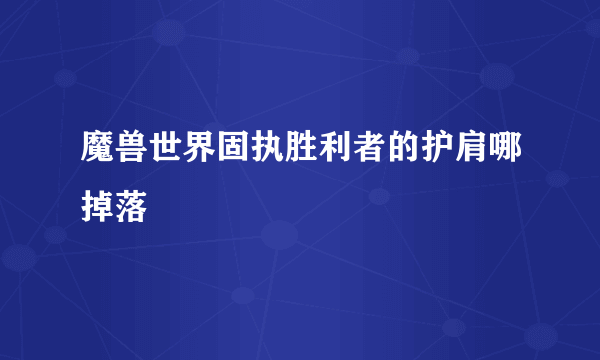 魔兽世界固执胜利者的护肩哪掉落